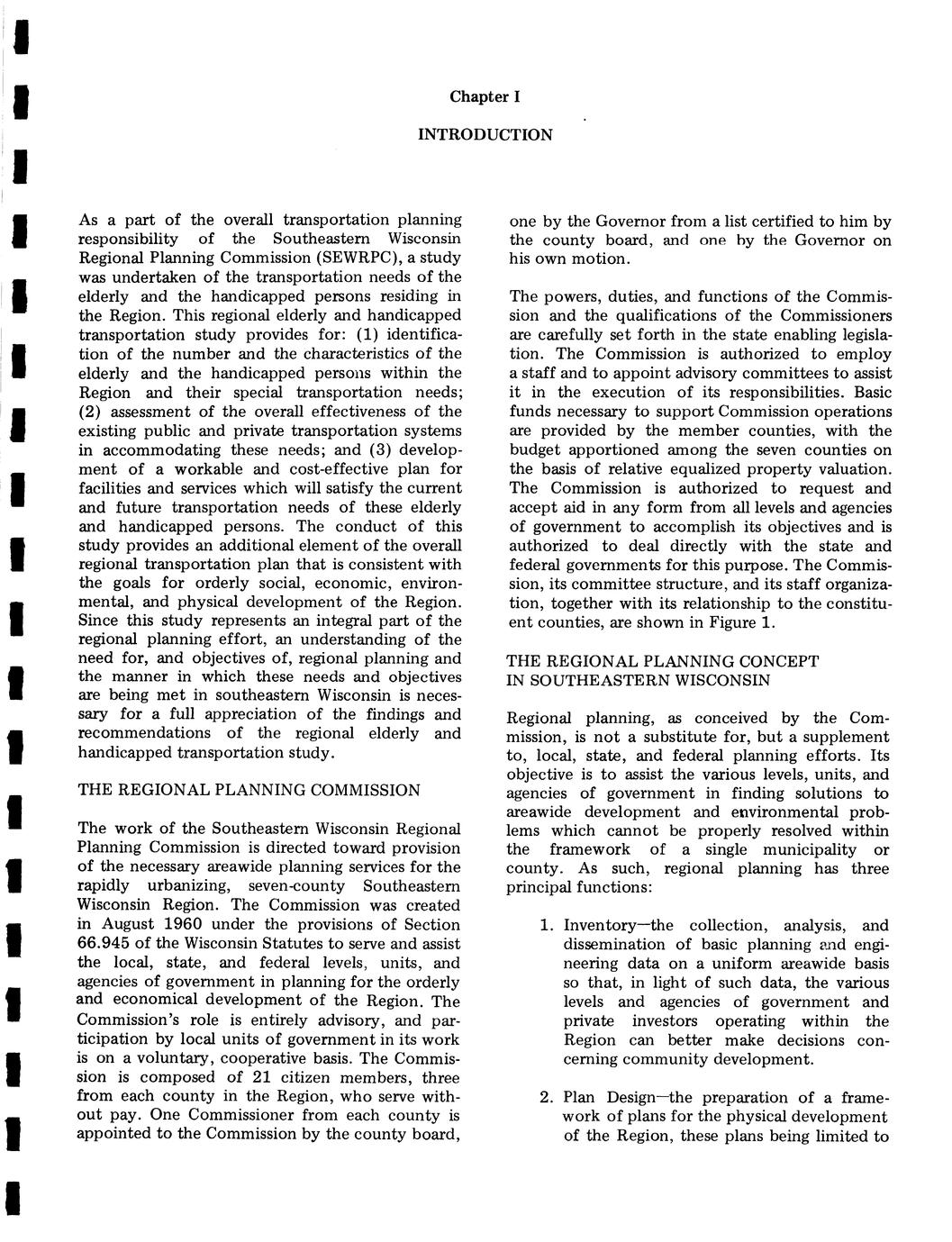 Chapter I

INTRODUCTION

As a part of the overall transportation planning responsibility of the Southeastern Wisconsin Regional Planning Commission (SEWRPC), a study was undertaken of the transportation needs of the elderly and the handicapped persons residing in the Region. This regional elderly and handicapped transportation study provides for: (1) identification of the number and the characteristics of the elderly and the handicapped persons within the Region and their special transportation needs; (2) assessment of the overall effectiveness of the existing public and private transportation systems in accommodating these needs; and (3) development of a workable and cost-effective plan for facilities and services which will satisfy the current and future transportation needs of these elderly and handicapped persons. The conduct of this study provides an additional element of the overall regional transportation plan that is consistent with the goals for orderly social, economic, environmental, and physical development of the Region. Since this study represents an integral part of the regional planning effort, an understanding of the need for, and objectives of, regional planning and the manner in which these needs and objectives are being met in southeastern Wisconsin is necessary for a full appreciation of the findings and recommendations of the regional elderly and handicapped transportation study.

THE REGIONAL PLANNING COMMISSION

The work of the Southeastern Wisconsin Regional Planning Commission is directed toward provision of the necessary areawide planning services for the rapidly urbanizing, seven-county Southeastern Wisconsin Region. The Commission was created in August 1960 under the provisions of Section 66.945 of the Wisconsin Statutes to serve and assist the local, state, and federal levels, units, and agencies of government in planning for the orderly and economical development of the Region. The Commission's role is entirely advisory, and participation by local units of government in its work is on a voluntary, cooperative basis. The Commission is composed of 21 citizen members, three from each county in the Region, who serve without pay. One Commissioner from each county is appointed to the Commission by the county board, one by the Governor from a list certified to him by the county board, and one by the Governor on his own motion.

The powers, duties, and functions of the Commission and the qualifications of the Commissioners are carefully set forth in the state enabling legislation. The Commission is authorized to employ a staff and to appoint advisory committees to assist it in the execution of its responsibilities. Basic funds necessary to support Commission operations are provided by the member counties, with the budget apportioned among the seven counties on the basis of relative equalized property valuation. The Commission is authorized to request and accept aid in any form from all levels and agencies of government to accomplish its objectives and is authorized to deal directly with the state and federal governments for this purpose. The Commission, its committee structure, and its staff organization, together with its relationship to the constituent counties, are shown in Figure 1.

THE REGIONAL PLANNING CONCEPT IN SOUTHEASTERN WISCONSIN

Regional planning, as conceived by the Commission, is not a substitute for, but a supplement to, local, state, and federal planning efforts. Its objective is to assist the various levels, units, and agencies of government in finding solutions to areawide development and environmental problems which cannot be properly resolved within the framework of a single municipality or county. As such, regional planning has three principal functions:

1. Inventory—the collection, analysis, and dissemination of basic planning and engineering data on a uniform areawide basis so that, in light of such data, the various levels and agencies of government and private investors operating within the Region can better make decisions concerning community development.

2. Plan Design—the preparation of a framework of plans for the physical development of the Region, these plans being limited to